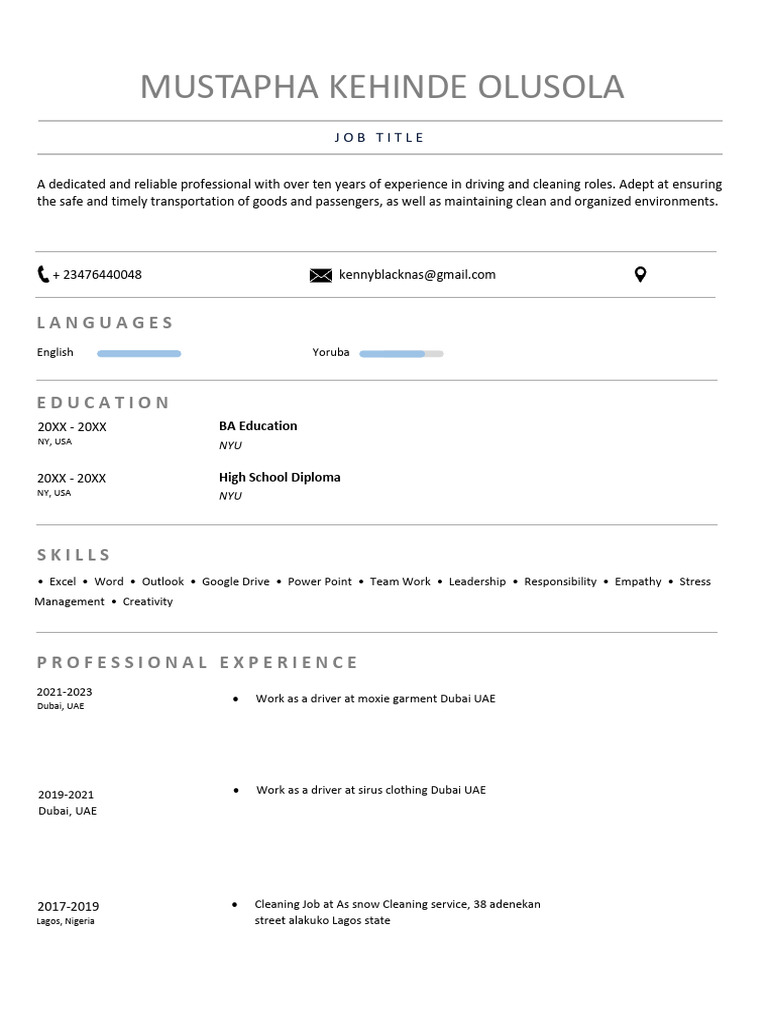 MUSTAPHA KEHINDE OLUSOLA

JOB TITLE

A dedicated and reliable professional with over ten years of experience in driving and cleaning roles. Adept at ensuring the safe and timely transportation of goods and passengers, as well as maintaining clean and organized environments.

+ 23476440048

kennyblacknas@gmail.com

LANGUAGES

English

Yoruba

EDUCATION

20XX - 20XX
NY, USA

BA Education
NYU

20XX - 20XX
NY, USA

High School Diploma
NYU

SKILLS

• Excel • Word • Outlook • Google Drive • Power Point • Team Work • Leadership • Responsibility • Empathy • Stress Management • Creativity

PROFESSIONAL EXPERIENCE

2021-2023
Dubai, UAE

• Work as a driver at moxie garment Dubai UAE

2019-2021
Dubai, UAE

• Work as a driver at sirus clothing Dubai UAE

2017-2019
Lagos, Nigeria

• Cleaning Job at As snow Cleaning service, 38 adenekan street alakuko Lagos state